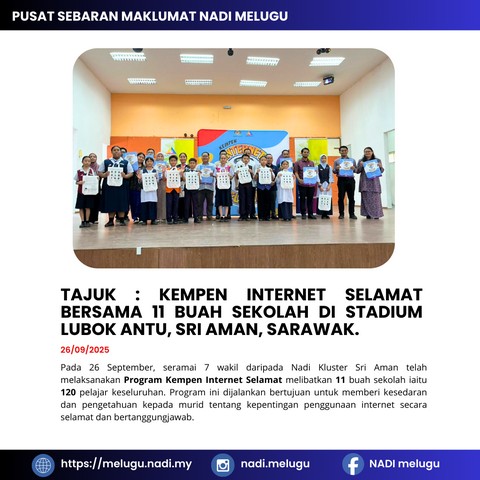 PUSAT SEBARAN MAKLUMAT NADI MELUGU

TAJUK : KEMPEN INTERNET SELAMAT BERSAMA 11 BUAH SEKOLAH DI STADIUM LUBOK ANTU, SRI AMAN, SARAWAK.

26/09/2025

Pada 26 September, seramai 7 wakil daripada Nadi Kluster Sri Aman telah melaksanakan Program Kempen Internet Selamat melibatkan 11 buah sekolah iaitu 120 pelajar keseluruhan. Program ini dijalankan bertujuan untuk memberi kesedaran dan pengetahuan kepada murid tentang kepentingan penggunaan internet secara selamat dan bertanggungjawab.

https://melugu.nadi.my
nadi.melugu
NADI melugu